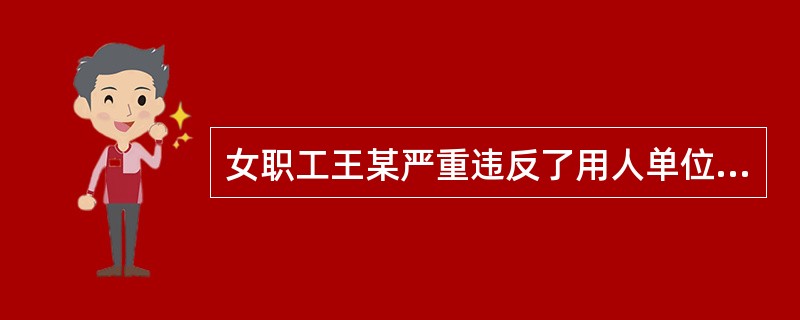 女职工王某严重违反了用人单位...